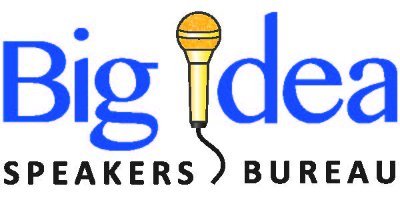 Big Idea
SPEAKERS BUREAU